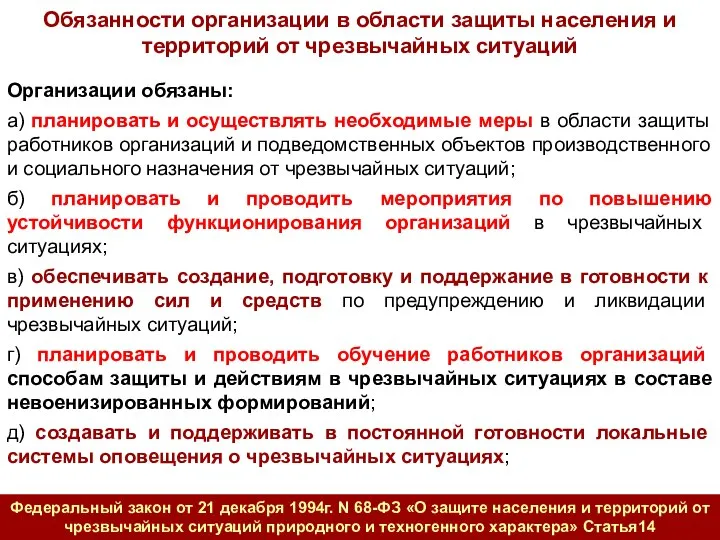 Обязанности организации в области защиты населения и территорий от чрезвычайных ситуаций

Организации обязаны:

а) планировать и осуществлять необходимые меры в области защиты работников организаций и подведомственных объектов производственного и социального назначения от чрезвычайных ситуаций;

б) планировать и проводить мероприятия по повышению устойчивости функционирования организаций в чрезвычайных ситуациях;

в) обеспечивать создание, подготовку и поддержание в готовности к применению сил и средств по предупреждению и ликвидации чрезвычайных ситуаций;

г) планировать и проводить обучение работников организаций способам защиты и действиям в чрезвычайных ситуациях в составе невоенизированных формирований;

д) создавать и поддерживать в постоянной готовности локальные системы оповещения о чрезвычайных ситуациях;

Федеральный закон от 21 декабря 1994г. N 68-ФЗ «О защите населения и территорий от чрезвычайных ситуаций природного и техногенного характера» Статья14